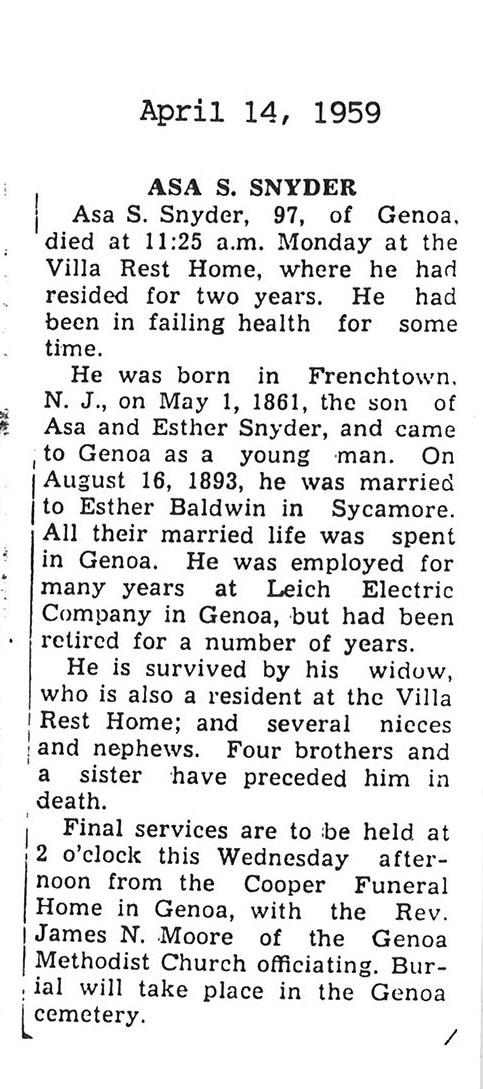 April 14, 1959

ASA S. SNYDER

Asa S. Snyder, 97, of Genoa, died at 11:25 a.m. Monday at the Villa Rest Home, where he had resided for two years. He had been in failing health for some time.

He was born in Frenchtown, N. J., on May 1, 1861, the son of Asa and Esther Snyder, and came to Genoa as a young man. On August 16, 1893, he was married to Esther Baldwin in Sycamore. All their married life was spent in Genoa. He was employed for many years at Leich Electric Company in Genoa, but had been retired for a number of years.

He is survived by his widow, who is also a resident at the Villa Rest Home; and several nieces and nephews. Four brothers and a sister have preceded him in death.

Final services are to be held at 2 o'clock this Wednesday afternoon from the Cooper Funeral Home in Genoa, with the Rev. James N. Moore of the Genoa Methodist Church officiating. Burial will take place in the Genoa cemetery.